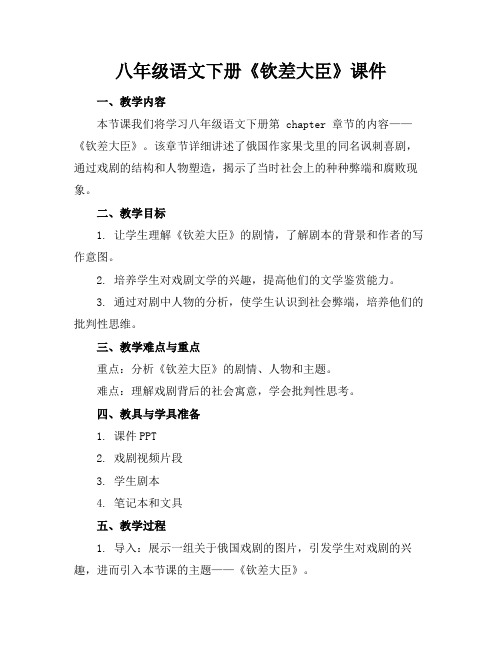 八年级语文下册《钦差大臣》课件

一、教学内容

本节课我们将学习八年级语文下册第 chapter 章节的内容——《钦差大臣》。该章节详细讲述了俄国作家果戈里的同名讽刺喜剧，通过戏剧的结构和人物塑造，揭示了当时社会上的种种弊端和腐败现象。

二、教学目标

1. 让学生理解《钦差大臣》的剧情，了解剧本的背景和作者的写作意图。

2. 培养学生对戏剧文学的兴趣，提高他们的文学鉴赏能力。

3. 通过对剧中人物的分析，使学生认识到社会弊端，培养他们的批判性思维。

三、教学难点与重点

重点：分析《钦差大臣》的剧情、人物和主题。

难点：理解戏剧背后的社会寓意，学会批判性思考。

四、教具与学具准备

1. 课件 PPT

2. 戏剧视频片段

3. 学生剧本

4. 笔记本和文具

五、教学过程

1. 导入：展示一组关于俄国戏剧的图片，引发学生对戏剧的兴趣，进而引入本节课的主题——《钦差大臣》。